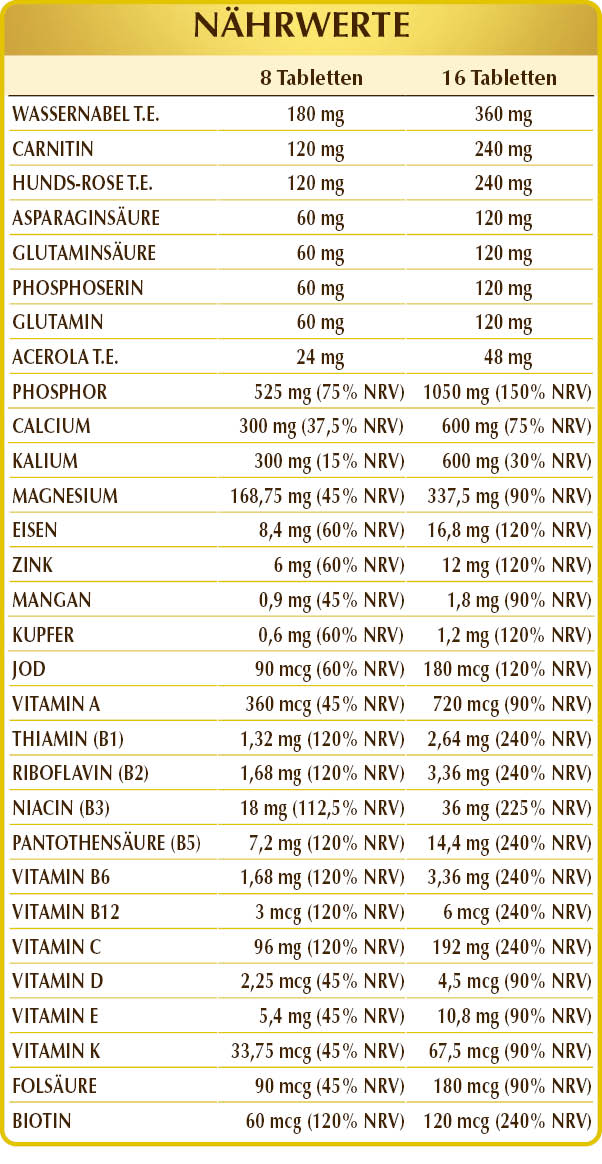 NÄHRWERTE

| | 8 Tabletten | 16 Tabletten |
|---|---|---|
| WASSERNABEL T.E. | 180 mg | 360 mg |
| CARNITIN | 120 mg | 240 mg |
| HUNDS-ROSE T.E. | 120 mg | 240 mg |
| ASPARAGINSÄURE | 60 mg | 120 mg |
| GLUTAMINSÄURE | 60 mg | 120 mg |
| PHOSPHOSERIN | 60 mg | 120 mg |
| GLUTAMIN | 60 mg | 120 mg |
| ACEROLA T.E. | 24 mg | 48 mg |
| PHOSPHOR | 525 mg (75% NRV) | 1050 mg (150% NRV) |
| CALCIUM | 300 mg (37,5% NRV) | 600 mg (75% NRV) |
| KALIUM | 300 mg (15% NRV) | 600 mg (30% NRV) |
| MAGNESIUM | 168,75 mg (45% NRV) | 337,5 mg (90% NRV) |
| EISEN | 8,4 mg (60% NRV) | 16,8 mg (120% NRV) |
| ZINK | 6 mg (60% NRV) | 12 mg (120% NRV) |
| MANGAN | 0,9 mg (45% NRV) | 1,8 mg (90% NRV) |
| KUPFER | 0,6 mg (60% NRV) | 1,2 mg (120% NRV) |
| JOD | 90 mcg (60% NRV) | 180 mcg (120% NRV) |
| VITAMIN A | 360 mcg (45% NRV) | 720 mcg (90% NRV) |
| THIAMIN (B1) | 1,32 mg (120% NRV) | 2,64 mg (240% NRV) |
| RIBOFLAVIN (B2) | 1,68 mg (120% NRV) | 3,36 mg (240% NRV) |
| NIACIN (B3) | 18 mg (112,5% NRV) | 36 mg (225% NRV) |
| PANTOTHENSÄURE (B5) | 7,2 mg (120% NRV) | 14,4 mg (240% NRV) |
| VITAMIN B6 | 1,68 mg (120% NRV) | 3,36 mg (240% NRV) |
| VITAMIN B12 | 3 mcg (120% NRV) | 6 mcg (240% NRV) |
| VITAMIN C | 96 mg (120% NRV) | 192 mg (240% NRV) |
| VITAMIN D | 2,25 mcg (45% NRV) | 4,5 mcg (90% NRV) |
| VITAMIN E | 5,4 mg (45% NRV) | 10,8 mg (90% NRV) |
| VITAMIN K | 33,75 mcg (45% NRV) | 67,5 mcg (90% NRV) |
| FOLSÄURE | 90 mcg (45% NRV) | 180 mcg (90% NRV) |
| BIOTIN | 60 mcg (120% NRV) | 120 mcg (240% NRV) |